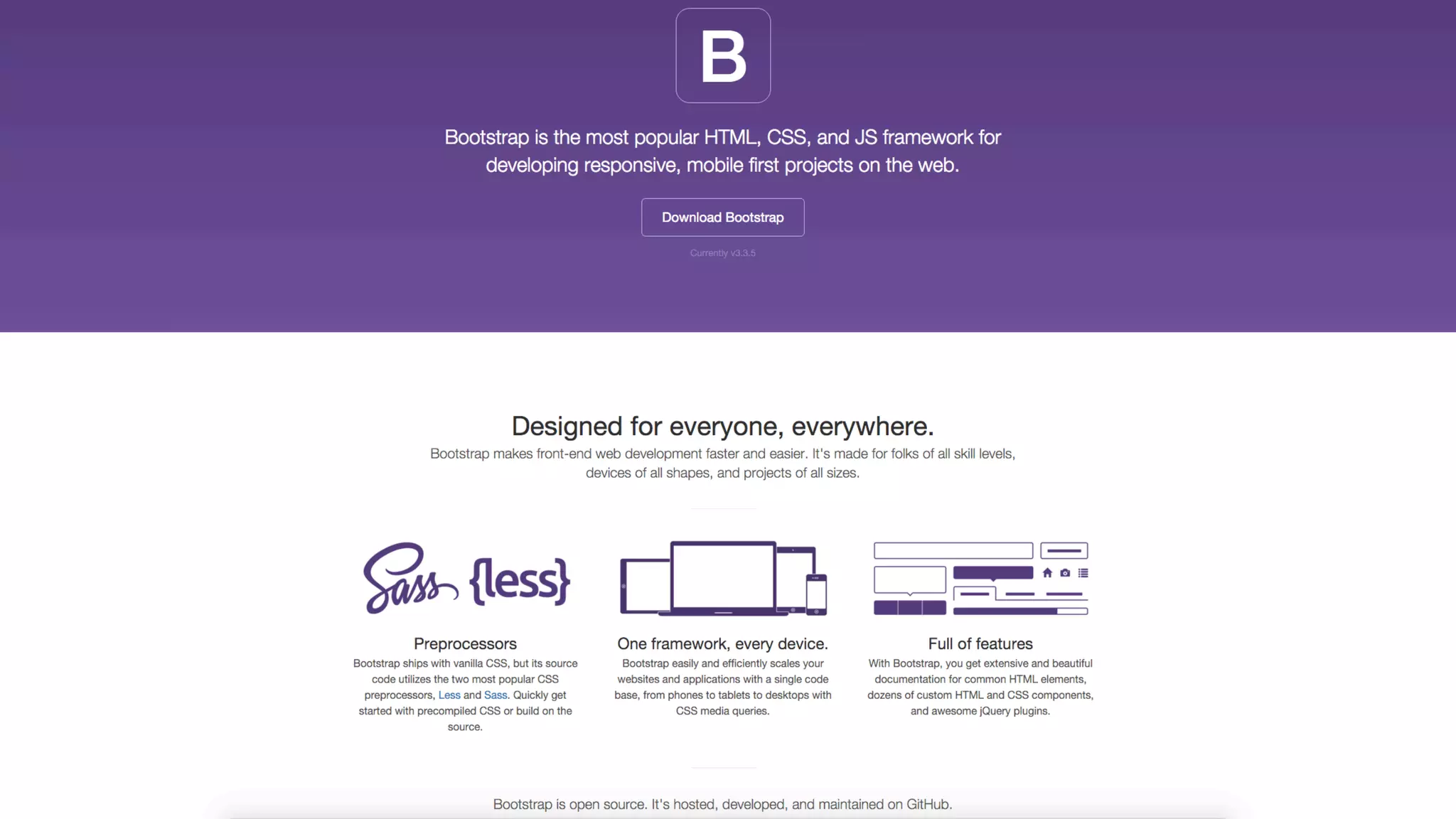 B

Bootstrap is the most popular HTML, CSS, and JS framework for developing responsive, mobile first projects on the web.

Download Bootstrap

Currently v3.3.5

Designed for everyone, everywhere.

Bootstrap makes front-end web development faster and easier. It's made for folks of all skill levels, devices of all shapes, and projects of all sizes.

Sass {less}

Preprocessors

Bootstrap ships with vanilla CSS, but its source code utilizes the two most popular CSS preprocessors, Less and Sass. Quickly get started with precompiled CSS or build on the source.

One framework, every device.

Bootstrap easily and efficiently scales your websites and applications with a single code base, from phones to tablets to desktops with CSS media queries.

Full of features

With Bootstrap, you get extensive and beautiful documentation for common HTML elements, dozens of custom HTML and CSS components, and awesome jQuery plugins.

Bootstrap is open source. It's hosted, developed, and maintained on GitHub.